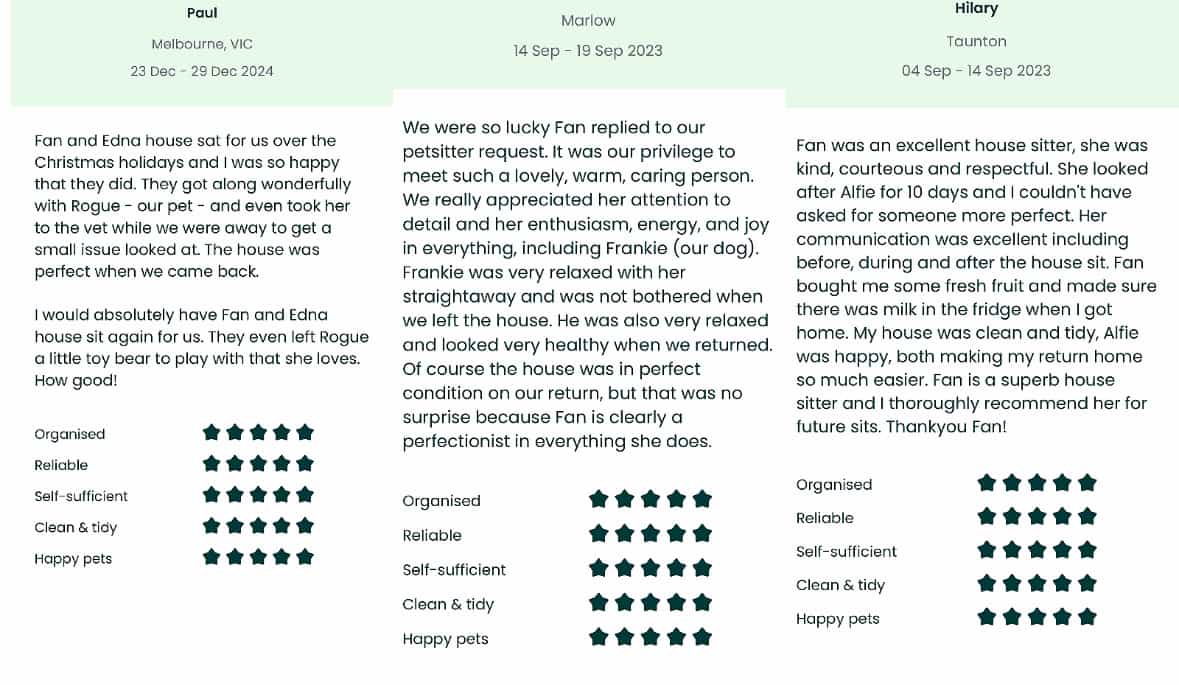 Paul

Melbourne, VIC

23 Dec - 29 Dec 2024

Fan and Edna house sat for us over the Christmas holidays and I was so happy that they did. They got along wonderfully with Rogue - our pet - and even took her to the vet while we were away to get a small issue looked at. The house was perfect when we came back.

I would absolutely have Fan and Edna house sit again for us. They even left Rogue a little toy bear to play with that she loves. How good!

Organised

Reliable

Self-sufficient

Clean & tidy

Happy pets

Marlow

14 Sep - 19 Sep 2023

We were so lucky Fan replied to our petsitter request. It was our privilege to meet such a lovely, warm, caring person. We really appreciated her attention to detail and her enthusiasm, energy, and joy in everything, including Frankie (our dog). Frankie was very relaxed with her straightaway and was not bothered when we left the house. He was also very relaxed and looked very healthy when we returned. Of course the house was in perfect condition on our return, but that was no surprise because Fan is clearly a perfectionist in everything she does.

Organised

Reliable

Self-sufficient

Clean & tidy

Happy pets

Hilary

Taunton

04 Sep - 14 Sep 2023

Fan was an excellent house sitter, she was kind, courteous and respectful. She looked after Alfie for 10 days and I couldn't have asked for someone more perfect. Her communication was excellent including before, during and after the house sit. Fan bought me some fresh fruit and made sure there was milk in the fridge when I got home. My house was clean and tidy, Alfie was happy, both making my return home so much easier. Fan is a superb house sitter and I thoroughly recommend her for future sits. Thankyou Fan!

Organised

Reliable

Self-sufficient

Clean & tidy

Happy pets